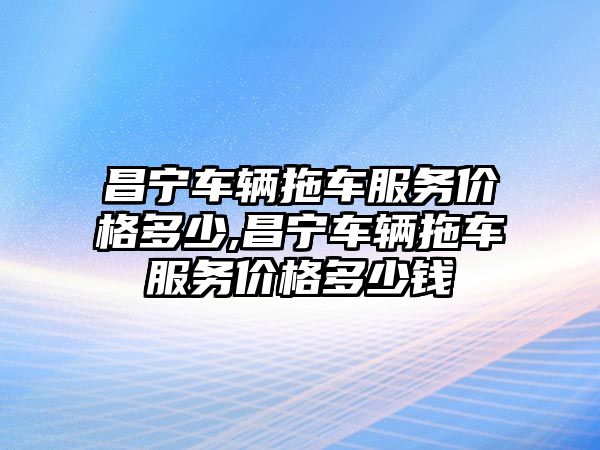 昌宁车辆拖车服务价格多少,昌宁车辆拖车服务价格多少钱